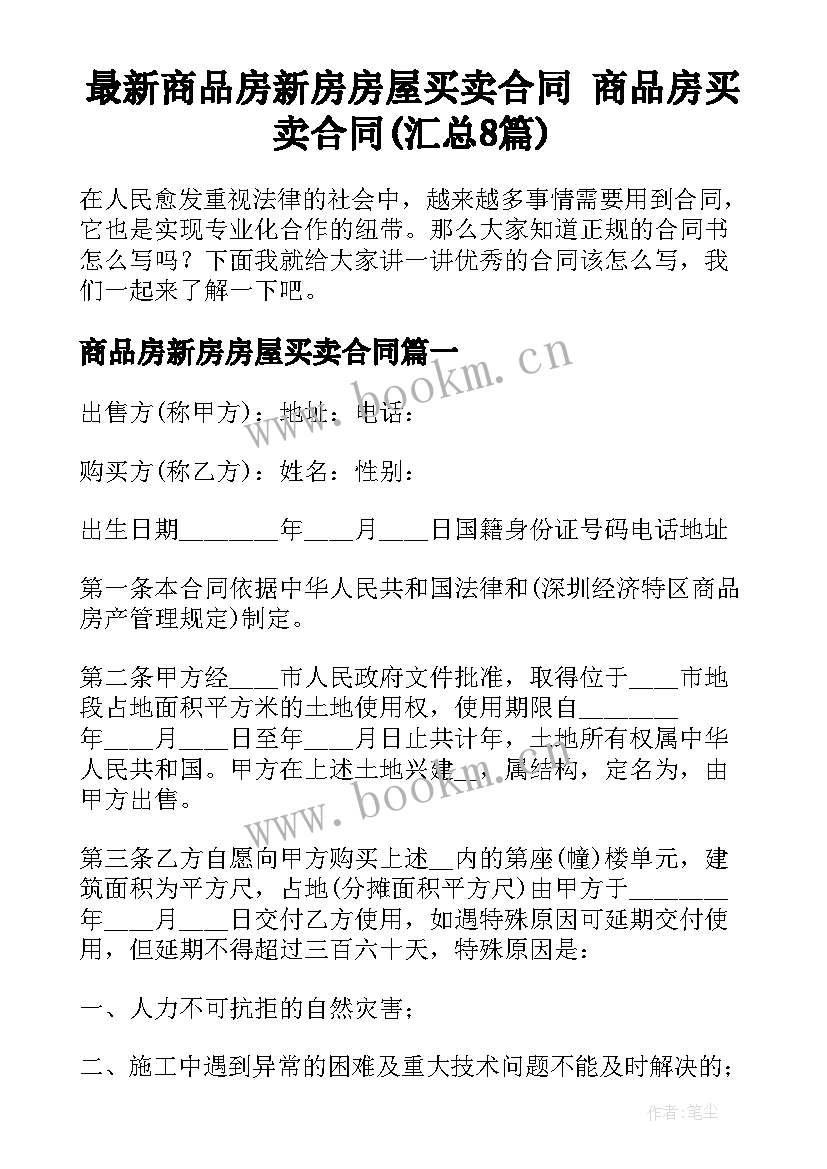 最新商品房新房房屋买卖合同 商品房买卖合同(汇总8篇)

在人民愈发重视法律的社会中，越来越多事情需要用到合同，它也是实现专业化合作的纽带。那么大家知道正规的合同书怎么写吗？下面我就给大家讲一讲优秀的合同该怎么写，我们一起来了解一下吧。

商品房新房房屋买卖合同篇一

出售方(称甲方)：地址：电话：

购买方(称乙方)：姓名：性别：

出生日期________年____月____日国籍身份证号码电话地址

第一条本合同依据中华人民共和国法律和(深圳经济特区商品房产管理规定)制定。

第二条甲方经____市人民政府文件批准，取得位于____市地段占地面积平方米的土地使用权，使用期限自________年____月____日至年____月日止共计年，土地所有权属中华人民共和国。甲方在上述土地兴建__，属结构，定名为，由甲方出售。

第三条乙方自愿向甲方购买上述__内的第座(幢)楼单元，建筑面积为平方尺，占地(分摊面积平方尺)由甲方于________年____月____日交付乙方使用，如遇特殊原因可延期交付使用，但延期不得超过三百六十天，特殊原因是：

一、人力不可抗拒的自然灾害；

二、施工中遇到异常的困难及重大技术问题不能及时解决的；

www.bookm.cn

www.bookm.cn

作者：笔尘